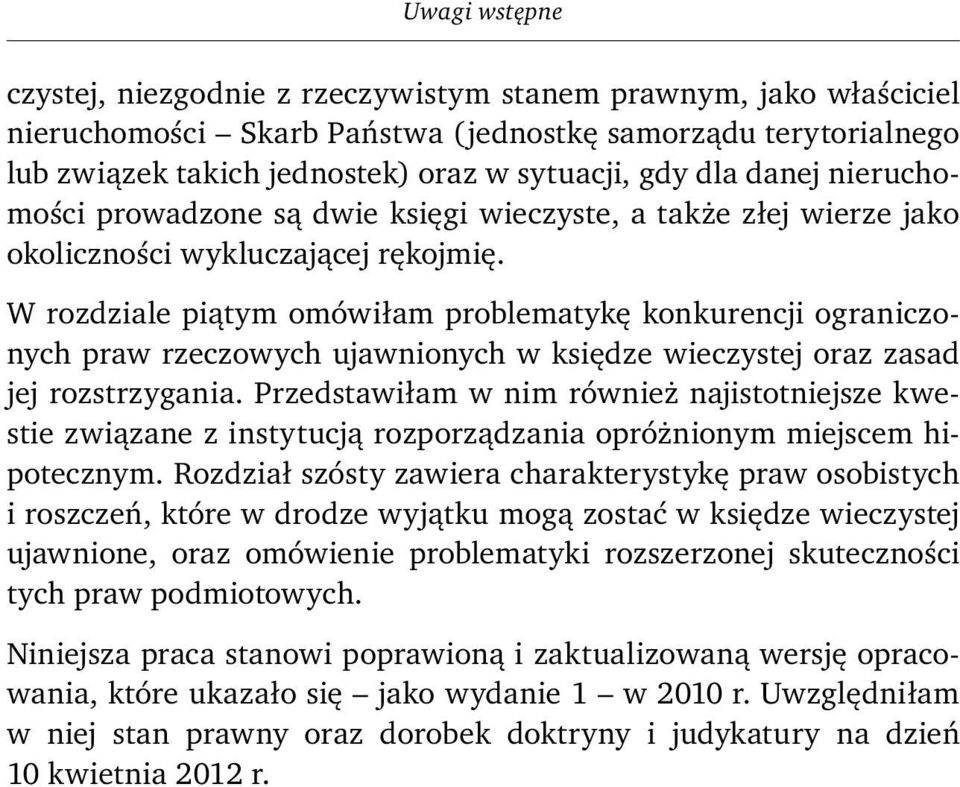 Uwagi wstępne

czystej, niezgodnie z rzeczywistym stanem prawnym, jako właściciel nieruchomości – Skarb Państwa (jednostkę samorządu terytorialnego lub związek takich jednostek) oraz w sytuacji, gdy dla danej nieruchomości prowadzone są dwie księgi wieczyste, a także złej wierze jako okoliczności wykluczającej rękojmię.

W rozdziale piątym omówiłam problematykę konkurencji ograniczonych praw rzeczowych ujawnionych w księdze wieczystej oraz zasad jej rozstrzygania. Przedstawiłam w nim również najistotniejsze kwestie związane z instytucją rozporządzania opróżnionym miejscem hipotecznym. Rozdział szósty zawiera charakterystykę praw osobistych i roszczeń, które w drodze wyjątku mogą zostać w księdze wieczystej ujawnione, oraz omówienie problematyki rozszerzonej skuteczności tych praw podmiotowych.

Niniejsza praca stanowi poprawioną i zaktualizowaną wersję opracowania, które ukazało się – jako wydanie 1 – w 2010 r. Uwzględniłam w niej stan prawny oraz dorobek doktryny i judykatury na dzień 10 kwietnia 2012 r.